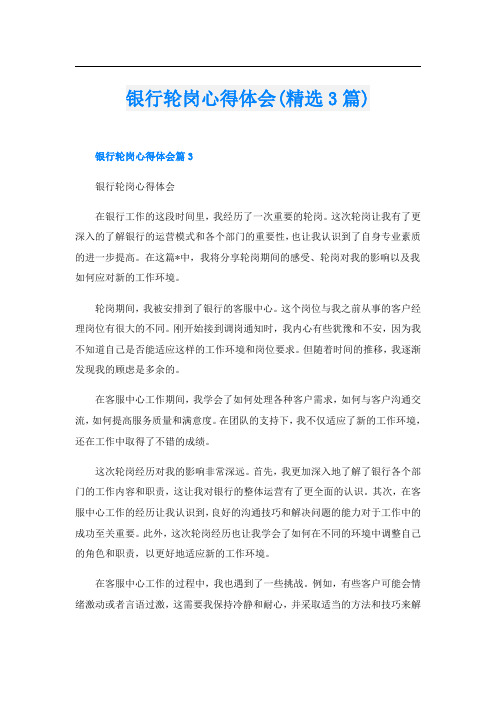 银行轮岗心得体会(精选 3 篇)

银行轮岗心得体会篇 3

银行轮岗心得体会

在银行工作的这段时间里，我经历了一次重要的轮岗。这次轮岗让我有了更深入的了解银行的运营模式和各个部门的重要性，也让我认识到了自身专业素质的进一步提高。在这篇*中，我将分享轮岗期间的感受、轮岗对我的影响以及我如何应对新的工作环境。

轮岗期间，我被安排到了银行的客服中心。这个岗位与我之前从事的客户经理岗位有很大的不同。刚开始接到调岗通知时，我内心有些犹豫和不安，因为我不知道自己是否能适应这样的工作环境和岗位要求。但随着时间的推移，我逐渐发现我的顾虑是多余的。

在客服中心工作期间，我学会了如何处理各种客户需求，如何与客户沟通交流，如何提高服务质量和满意度。在团队的支持下，我不仅适应了新的工作环境，还在工作中取得了不错的成绩。

这次轮岗经历对我的影响非常深远。首先，我更加深入地了解了银行各个部门的工作内容和职责，这让我对银行的整体运营有了更全面的认识。其次，在客服中心工作的经历让我认识到，良好的沟通技巧和解决问题的能力对于工作中的成功至关重要。此外，这次轮岗经历也让我学会了如何在不同的环境中调整自己的角色和职责，以更好地适应新的工作环境。

在客服中心工作的过程中，我也遇到了一些挑战。例如，有些客户可能会情绪激动或者言语过激，这需要我保持冷静和耐心，并采取适当的方法和技巧来解